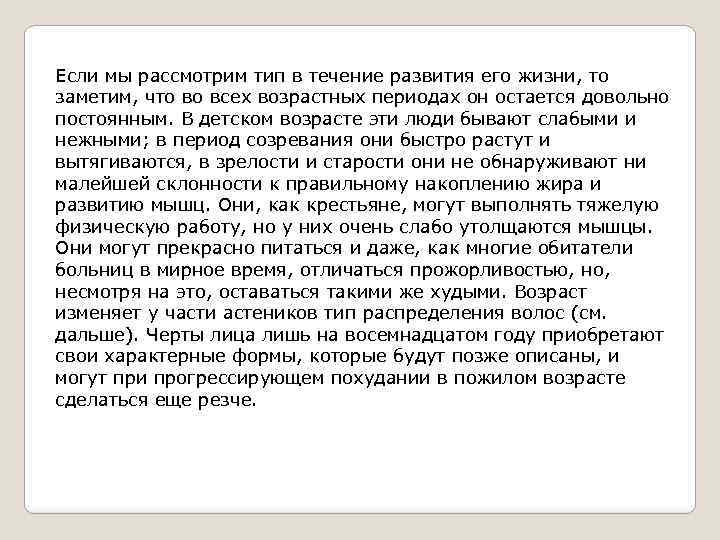 Если мы рассмотрим тип в течение развития его жизни, то заметим, что во всех возрастных периодах он остается довольно постоянным. В детском возрасте эти люди бывают слабыми и нежными; в период созревания они быстро растут и вытягиваются, в зрелости и старости они не обнаруживают ни малейшей склонности к правильному накоплению жира и развитию мышц. Они, как крестьяне, могут выполнять тяжелую физическую работу, но у них очень слабо утолщаются мышцы. Они могут прекрасно питаться и даже, как многие обитатели больниц в мирное время, отличаться прожорливостью, но, несмотря на это, оставаться такими же худыми. Возраст изменяет у части астеников тип распределения волос (см. дальше). Черты лица лишь на восемнадцатом году приобретают свои характерные формы, которые будут позже описаны, и могут при прогрессирующем похудании в пожилом возрасте сделаться еще резче.